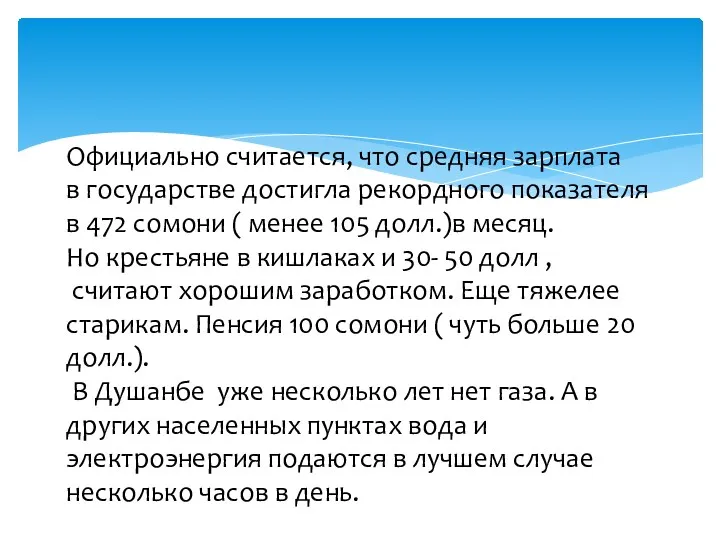 Официально считается, что средняя зарплата в государстве достигла рекордного показателя в 472 сомони ( менее 105 долл.)в месяц.
Но крестьяне в кишлаках и 30- 50 долл ,
 считают хорошим заработком. Еще тяжелее старикам. Пенсия 100 сомони ( чуть больше 20 долл.).
 В Душанбе уже несколько лет нет газа. А в других населенных пунктах вода и электроэнергия подаются в лучшем случае несколько часов в день.